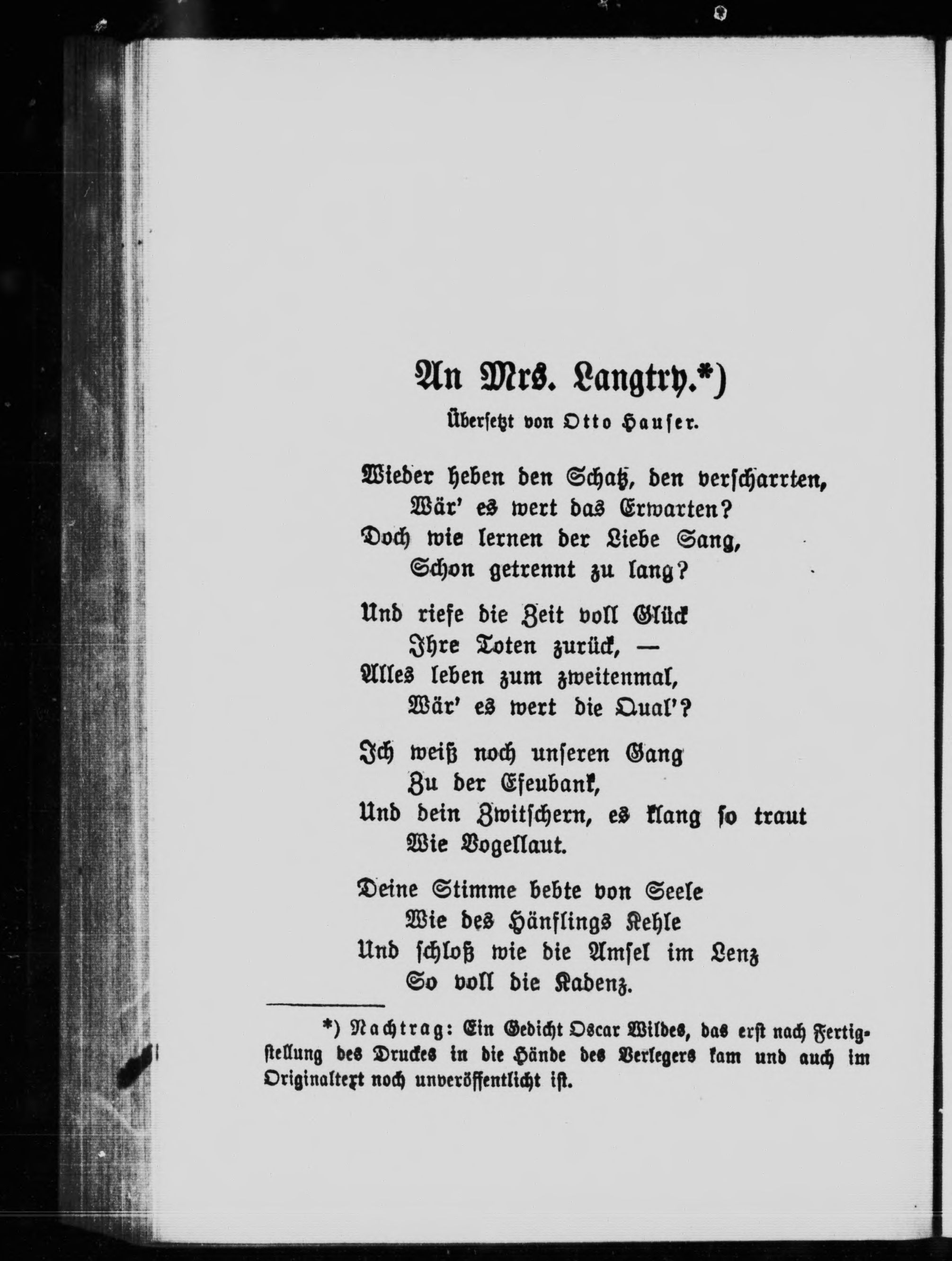 An Mrs. Langtry.*)

Übersetzt von Otto Hauser.

Wieder heben den Schatz, den verscharrten,
Wär' es wert das Erwarten?
Doch wie lernen der Liebe Sang,
Schon getrennt zu lang?

Und riefe die Zeit voll Glück
Ihre Toten zurück, —
Alles leben zum zweitenmal,
Wär' es wert die Qual'?

Ich weiß noch unseren Gang
Zu der Efeubank,
Und dein Zwitschern, es klang so traut
Wie Vogellaut.

Deine Stimme bebte von Seele
Wie des Hänflings Kehle
Und schloß wie die Amsel im Lenz
So voll die Kadenz.

*) Nachtrag: Ein Gedicht Oscar Wildes, das erst nach Fertigstellung des Druckes in die Hände des Verlegers kam und auch im Originaltext noch unveröffentlicht ist.